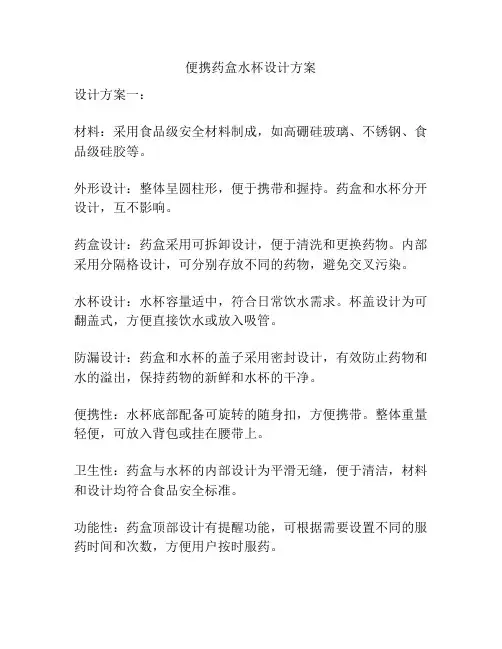 便携药盒水杯设计方案

设计方案一：

材料：采用食品级安全材料制成，如高硼硅玻璃、不锈钢、食品级硅胶等。

外形设计：整体呈圆柱形，便于携带和握持。药盒和水杯分开设计，互不影响。

药盒设计：药盒采用可拆卸设计，便于清洗和更换药物。内部采用分隔格设计，可分别存放不同的药物，避免交叉污染。

水杯设计：水杯容量适中，符合日常饮水需求。杯盖设计为可翻盖式，方便直接饮水或放入吸管。

防漏设计：药盒和水杯的盖子采用密封设计，有效防止药物和水的溢出，保持药物的新鲜和水杯的干净。

便携性：水杯底部配备可旋转的随身扣，方便携带。整体重量轻便，可放入背包或挂在腰带上。

卫生性：药盒与水杯的内部设计为平滑无缝，便于清洁，材料和设计均符合食品安全标准。

功能性：药盒顶部设计有提醒功能，可根据需要设置不同的服药时间和次数，方便用户按时服药。